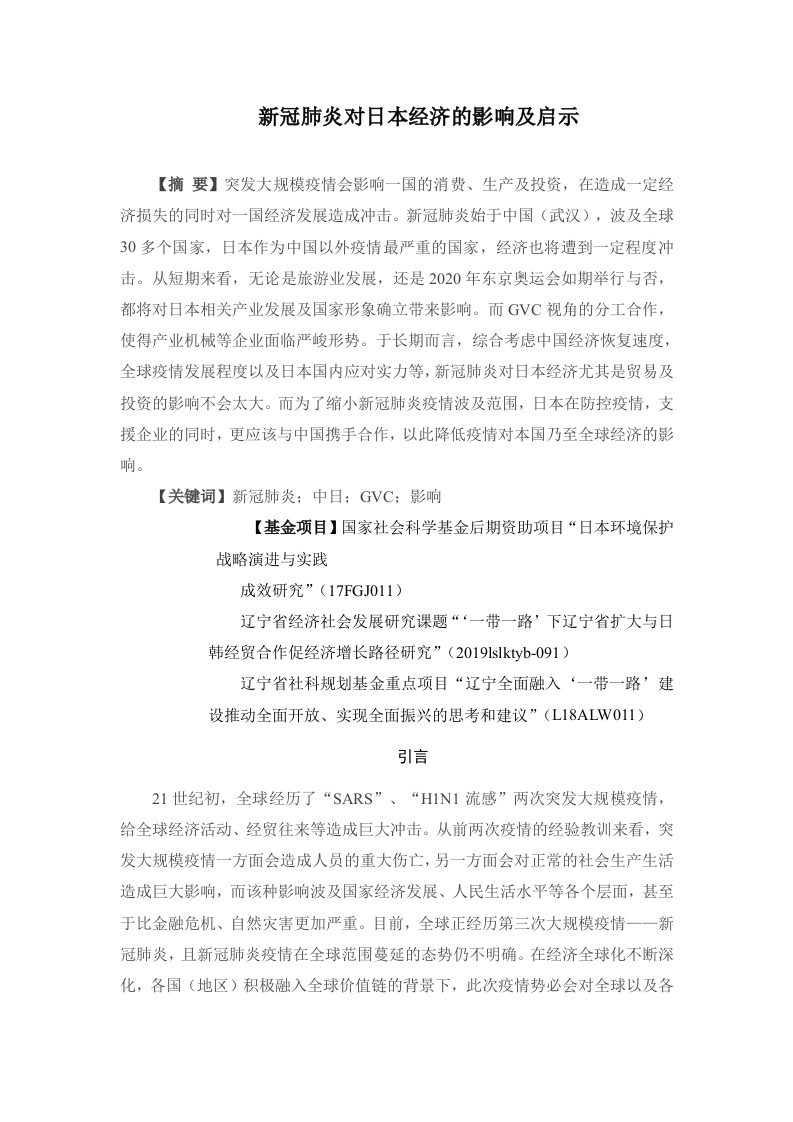 新冠肺炎对日本经济的影响及启示

【摘 要】突发大规模疫情会影响一国的消费、生产及投资，在造成一定经济损失的同时对一国经济发展造成冲击。新冠肺炎始于中国（武汉），波及全球30多个国家，日本作为中国以外疫情最严重的国家，经济也将遭到一定程度冲击。从短期来看，无论是旅游业发展，还是2020年东京奥运会如期举行与否，都将对日本相关产业发展及国家形象确立带来影响。而GVC视角的分工合作，使得产业机械等企业面临严峻形势。于长期而言，综合考虑中国经济恢复速度，全球疫情发展程度以及日本国内应对实力等，新冠肺炎对日本经济尤其是贸易及投资的影响不会太大。而为了缩小新冠肺炎疫情波及范围，日本在防控疫情，支援企业的同时，更应该与中国携手合作，以此降低疫情对本国乃至全球经济的影响。

【关键词】新冠肺炎；中日；GVC；影响

【基金项目】国家社会科学基金后期资助项目“日本环境保护战略演进与实践

成效研究”（17FGJ011）

辽宁省经济社会发展研究课题“‘一带一路’下辽宁省扩大与日韩经贸合作促经济增长路径研究”（2019lslktyb-091）

辽宁省社科规划基金重点项目“辽宁全面融入‘一带一路’建设推动全面开放、实现全面振兴的思考和建议”（L18ALW011）

引言

21世纪初，全球经历了“SARS”、“H1N1流感”两次突发大规模疫情，给全球经济活动、经贸往来等造成巨大冲击。从前两次疫情的经验教训来看，突发大规模疫情一方面会造成人员的重大伤亡，另一方面会对正常的社会生产生活造成巨大影响，而该种影响波及国家经济发展、人民生活水平等各个层面，甚至于比金融危机、自然灾害更加严重。目前，全球正经历第三次大规模疫情——新冠肺炎，且新冠肺炎疫情在全球范围蔓延的态势仍不明确。在经济全球化不断深化，各国（地区）积极融入全球价值链的背景下，此次疫情势必会对全球以及各